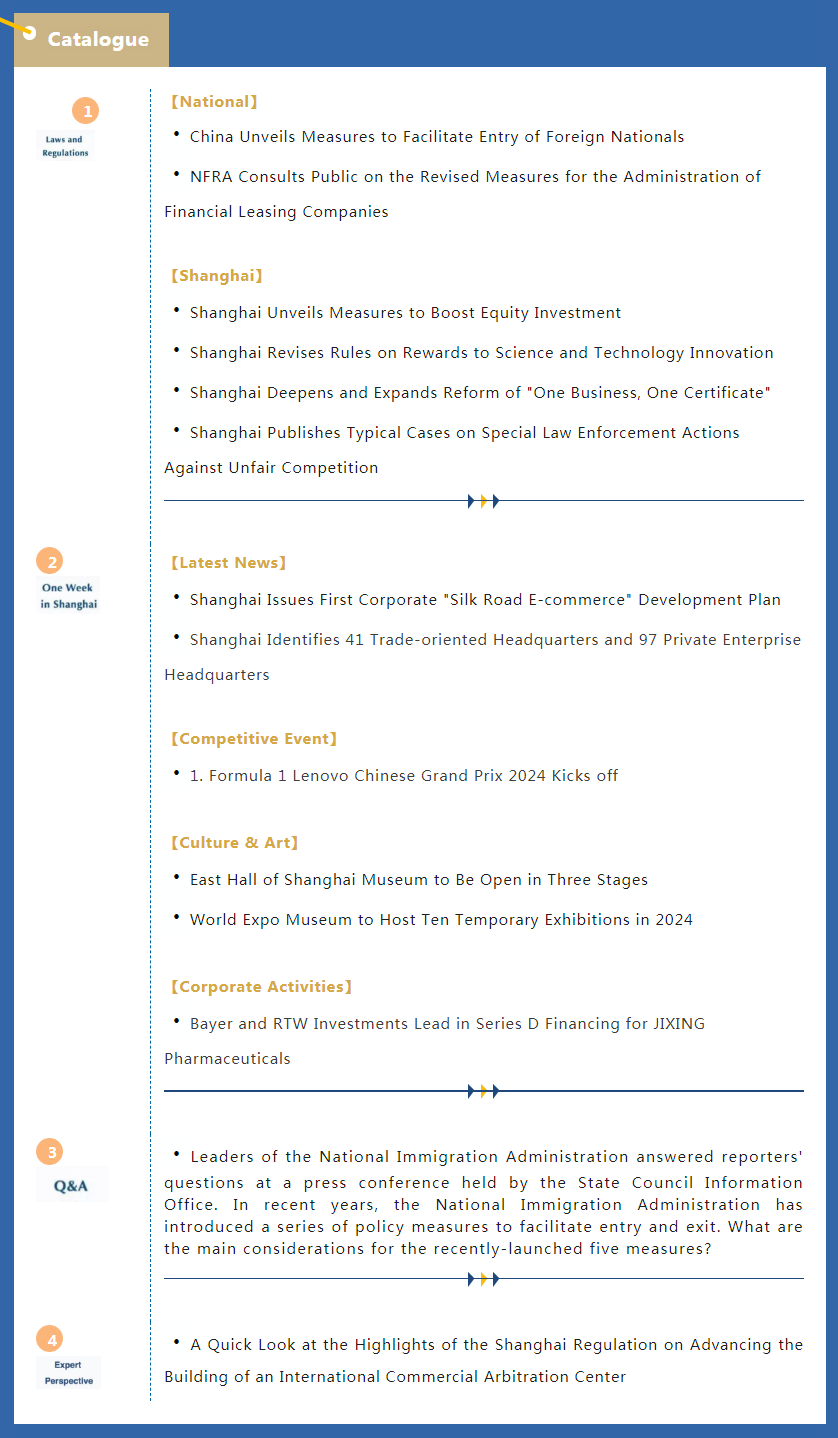 Catalogue

1
Laws and Regulations

【National】

• China Unveils Measures to Facilitate Entry of Foreign Nationals

• NFRA Consults Public on the Revised Measures for the Administration of Financial Leasing Companies

【Shanghai】

• Shanghai Unveils Measures to Boost Equity Investment

• Shanghai Revises Rules on Rewards to Science and Technology Innovation

• Shanghai Deepens and Expands Reform of "One Business, One Certificate"

• Shanghai Publishes Typical Cases on Special Law Enforcement Actions Against Unfair Competition

2
One Week in Shanghai

【Latest News】

• Shanghai Issues First Corporate "Silk Road E-commerce" Development Plan

• Shanghai Identifies 41 Trade-oriented Headquarters and 97 Private Enterprise Headquarters

【Competitive Event】

• 1. Formula 1 Lenovo Chinese Grand Prix 2024 Kicks off

【Culture & Art】

• East Hall of Shanghai Museum to Be Open in Three Stages

• World Expo Museum to Host Ten Temporary Exhibitions in 2024

【Corporate Activities】

• Bayer and RTW Investments Lead in Series D Financing for JIXING Pharmaceuticals

3
Q&A

• Leaders of the National Immigration Administration answered reporters' questions at a press conference held by the State Council Information Office. In recent years, the National Immigration Administration has introduced a series of policy measures to facilitate entry and exit. What are the main considerations for the recently-launched five measures?

4
Expert Perspective

• A Quick Look at the Highlights of the Shanghai Regulation on Advancing the Building of an International Commercial Arbitration Center